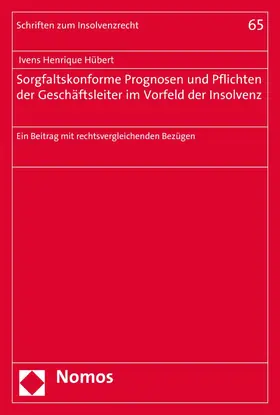 Schriften zum Insolvenzrecht

65

Ivens Henrique Hübert

Sorgfaltskonforme Prognosen und Pflichten der Geschäftsleiter im Vorfeld der Insolvenz

Ein Beitrag mit rechtsvergleichenden Bezügen

Nomos